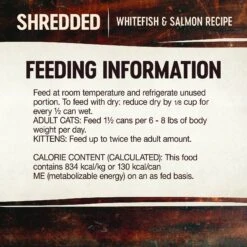 SHREDDED | WHITEFISH & SALMON RECIPE

FEEDING INFORMATION

Feed at room temperature and refrigerate unused portion. To feed with dry: reduce dry by 1/8 cup for every ½ can wet.
ADULT CATS: Feed 1½ cans per 6 - 8 lbs of body weight per day.
KITTENS: Feed up to twice the adult amount.

CALORIE CONTENT (CALCULATED): This food contains 834 kcal/kg or 130 kcal/can ME (metabolizable energy) on an as fed basis.